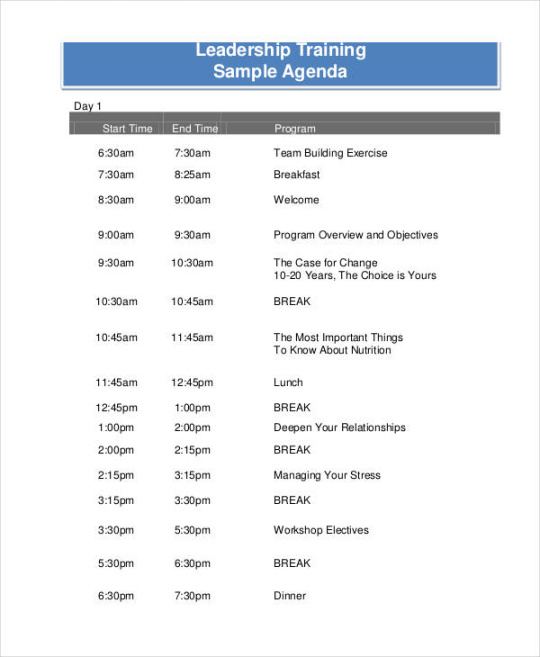 Leadership Training
Sample Agenda

Day 1

| Start Time | End Time | Program |
|---|---|---|
| 6:30am | 7:30am | Team Building Exercise |
| 7:30am | 8:25am | Breakfast |
| 8:30am | 9:00am | Welcome |
| 9:00am | 9:30am | Program Overview and Objectives |
| 9:30am | 10:30am | The Case for Change 10-20 Years, The Choice is Yours |
| 10:30am | 10:45am | BREAK |
| 10:45am | 11:45am | The Most Important Things To Know About Nutrition |
| 11:45am | 12:45pm | Lunch |
| 12:45pm | 1:00pm | BREAK |
| 1:00pm | 2:00pm | Deepen Your Relationships |
| 2:00pm | 2:15pm | BREAK |
| 2:15pm | 3:15pm | Managing Your Stress |
| 3:15pm | 3:30pm | BREAK |
| 3:30pm | 5:30pm | Workshop Electives |
| 5:30pm | 6:30pm | BREAK |
| 6:30pm | 7:30pm | Dinner |